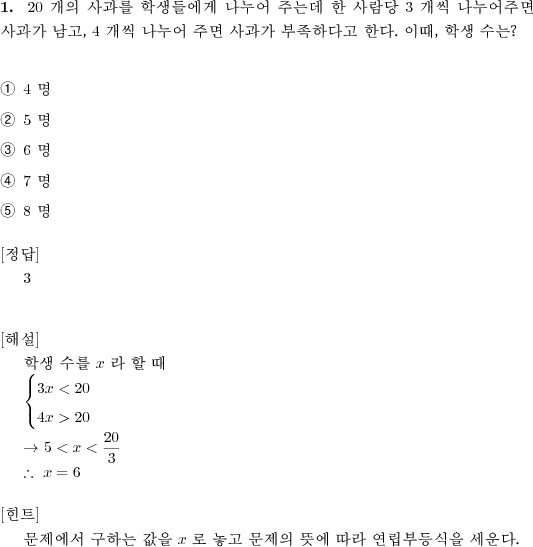 **1.** 20 개의 사과를 학생들에게 나누어 주는데 한 사람당 3 개씩 나누어주면 사과가 남고, 4 개씩 나누어 주면 사과가 부족하다고 한다. 이때, 학생 수는?

① 4 명

② 5 명

③ 6 명

④ 7 명

⑤ 8 명

[정답]
3

[해설]
학생 수를 $x$ 라 할 때
$\begin{cases} 3x < 20 \\ 4x > 20 \end{cases}$
$\rightarrow 5 < x < \frac{20}{3}$
$\therefore x = 6$

[힌트]
문제에서 구하는 값을 $x$ 로 놓고 문제의 뜻에 따라 연립부등식을 세운다.